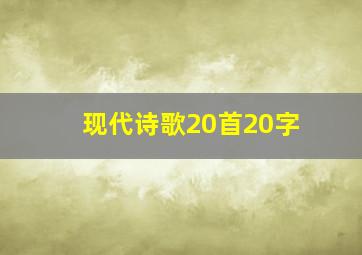 现代诗歌20首20字